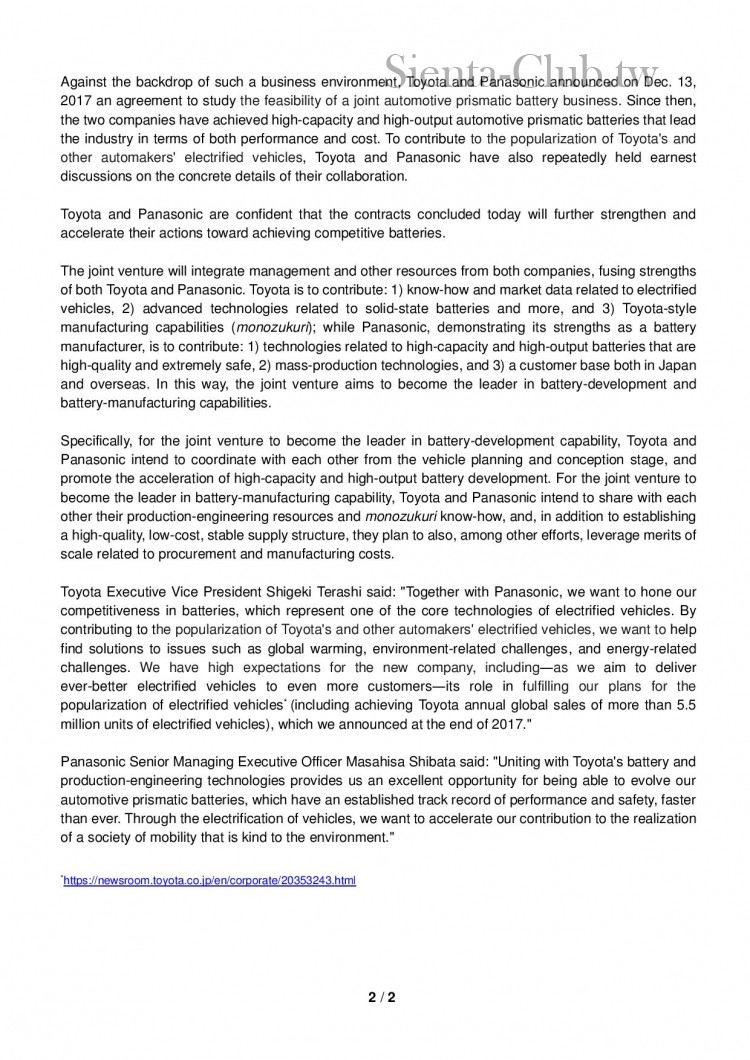 Sienta-Club.tw

Against the backdrop of such a business environment, Toyota and Panasonic announced on Dec. 13, 2017 an agreement to study the feasibility of a joint automotive prismatic battery business. Since then, the two companies have achieved high-capacity and high-output automotive prismatic batteries that lead the industry in terms of both performance and cost. To contribute to the popularization of Toyota's and other automakers' electrified vehicles, Toyota and Panasonic have also repeatedly held earnest discussions on the concrete details of their collaboration.

Toyota and Panasonic are confident that the contracts concluded today will further strengthen and accelerate their actions toward achieving competitive batteries.

The joint venture will integrate management and other resources from both companies, fusing strengths of both Toyota and Panasonic. Toyota is to contribute: 1) know-how and market data related to electrified vehicles, 2) advanced technologies related to solid-state batteries and more, and 3) Toyota-style manufacturing capabilities (monozukuri); while Panasonic, demonstrating its strengths as a battery manufacturer, is to contribute: 1) technologies related to high-capacity and high-output batteries that are high-quality and extremely safe, 2) mass-production technologies, and 3) a customer base both in Japan and overseas. In this way, the joint venture aims to become the leader in battery-development and battery-manufacturing capabilities.

Specifically, for the joint venture to become the leader in battery-development capability, Toyota and Panasonic intend to coordinate with each other from the vehicle planning and conception stage, and promote the acceleration of high-capacity and high-output battery development. For the joint venture to become the leader in battery-manufacturing capability, Toyota and Panasonic intend to share with each other their production-engineering resources and monozukuri know-how, and, in addition to establishing a high-quality, low-cost, stable supply structure, they plan to also, among other efforts, leverage merits of scale related to procurement and manufacturing costs.

Toyota Executive Vice President Shigeki Terashi said: "Together with Panasonic, we want to hone our competitiveness in batteries, which represent one of the core technologies of electrified vehicles. By contributing to the popularization of Toyota's and other automakers' electrified vehicles, we want to help find solutions to issues such as global warming, environment-related challenges, and energy-related challenges. We have high expectations for the new company, including—as we aim to deliver ever-better electrified vehicles to even more customers—its role in fulfilling our plans for the popularization of electrified vehicles* (including achieving Toyota annual global sales of more than 5.5 million units of electrified vehicles), which we announced at the end of 2017."

Panasonic Senior Managing Executive Officer Masahisa Shibata said: "Uniting with Toyota's battery and production-engineering technologies provides us an excellent opportunity for being able to evolve our automotive prismatic batteries, which have an established track record of performance and safety, faster than ever. Through the electrification of vehicles, we want to accelerate our contribution to the realization of a society of mobility that is kind to the environment."

*https://newsroom.toyota.co.jp/en/corporate/20353243.html

2 / 2